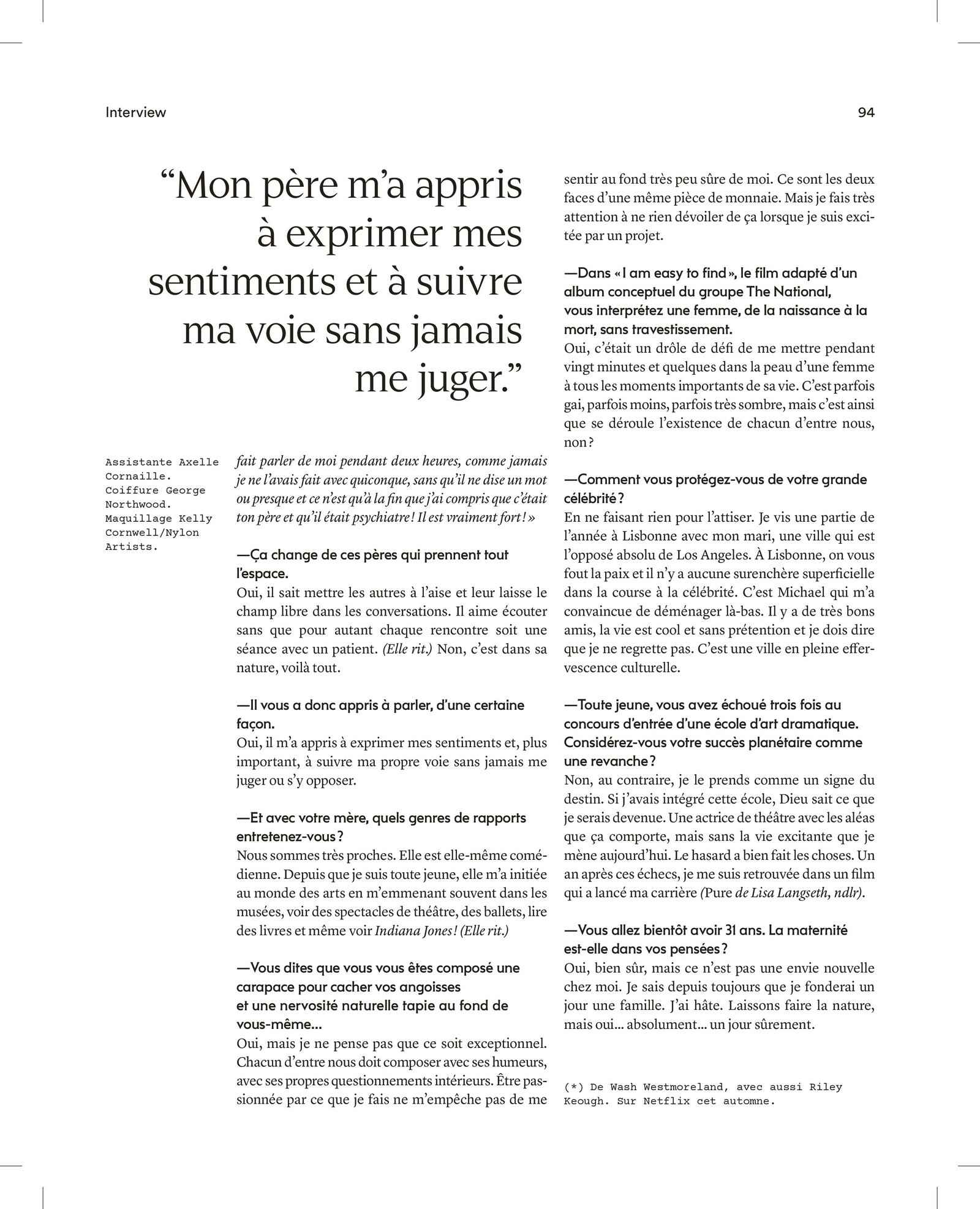 Interview

94

“Mon père m’a appris à exprimer mes sentiments et à suivre ma voie sans jamais me juger.”

Assistante Axelle Cornaille. Coiffure George Northwood. Maquillage Kelly Cornwell/Nylon Artists.

fait parler de moi pendant deux heures, comme jamais je ne l’avais fait avec quiconque, sans qu’il ne dise un mot ou presque et ce n’est qu’à la fin que j’ai compris que c’était ton père et qu’il était psychiatre ! Il est vraiment fort ! »

—Ça change de ces pères qui prennent tout l’espace.
Oui, il sait mettre les autres à l’aise et leur laisse le champ libre dans les conversations. Il aime écouter sans que pour autant chaque rencontre soit une séance avec un patient. (Elle rit.) Non, c’est dans sa nature, voilà tout.

—Il vous a donc appris à parler, d’une certaine façon.
Oui, il m’a appris à exprimer mes sentiments et, plus important, à suivre ma propre voie sans jamais me juger ou s’y opposer.

—Et avec votre mère, quels genres de rapports entretenez-vous ?
Nous sommes très proches. Elle est elle-même comédienne. Depuis que je suis toute jeune, elle m’a initiée au monde des arts en m’emmenant souvent dans les musées, voir des spectacles de théâtre, des ballets, lire des livres et même voir Indiana Jones ! (Elle rit.)

—Vous dites que vous vous êtes composé une carapace pour cacher vos angoisses et une nervosité naturelle tapie au fond de vous-même…
Oui, mais je ne pense pas que ce soit exceptionnel. Chacun d’entre nous doit composer avec ses humeurs, avec ses propres questionnements intérieurs. Être passionnée par ce que je fais ne m’empêche pas de me sentir au fond très peu sûre de moi. Ce sont les deux faces d’une même pièce de monnaie. Mais je fais très attention à ne rien dévoiler de ça lorsque je suis excitée par un projet.

—Dans « I am easy to find », le film adapté d’un album conceptuel du groupe The National, vous interprétez une femme, de la naissance à la mort, sans travestissement.
Oui, c’était un drôle de défi de me mettre pendant vingt minutes et quelques dans la peau d’une femme à tous les moments importants de sa vie. C’est parfois gai, parfois moins, parfois très sombre, mais c’est ainsi que se déroule l’existence de chacun d’entre nous, non ?

—Comment vous protégez-vous de votre grande célébrité ?
En ne faisant rien pour l’attiser. Je vis une partie de l’année à Lisbonne avec mon mari, une ville qui est l’opposé absolu de Los Angeles. À Lisbonne, on vous fout la paix et il n’y a aucune surenchère superficielle dans la course à la célébrité. C’est Michael qui m’a convaincue de déménager là-bas. Il y a de très bons amis, la vie est cool et sans prétention et je dois dire que je ne regrette pas. C’est une ville en pleine effervescence culturelle.

—Toute jeune, vous avez échoué trois fois au concours d’entrée d’une école d’art dramatique. Considérez-vous votre succès planétaire comme une revanche ?
Non, au contraire, je le prends comme un signe du destin. Si j’avais intégré cette école, Dieu sait ce que je serais devenue. Une actrice de théâtre avec les aléas que ça comporte, mais sans la vie excitante que je mène aujourd’hui. Le hasard a bien fait les choses. Un an après ces échecs, je me suis retrouvée dans un film qui a lancé ma carrière (Pure de Lisa Langseth, ndlr).

—Vous allez bientôt avoir 31 ans. La maternité est-elle dans vos pensées ?
Oui, bien sûr, mais ce n’est pas une envie nouvelle chez moi. Je sais depuis toujours que je fonderai un jour une famille. J’ai hâte. Laissons faire la nature, mais oui… absolument… un jour sûrement.

(*) De Wash Westmoreland, avec aussi Riley Keough. Sur Netflix cet automne.